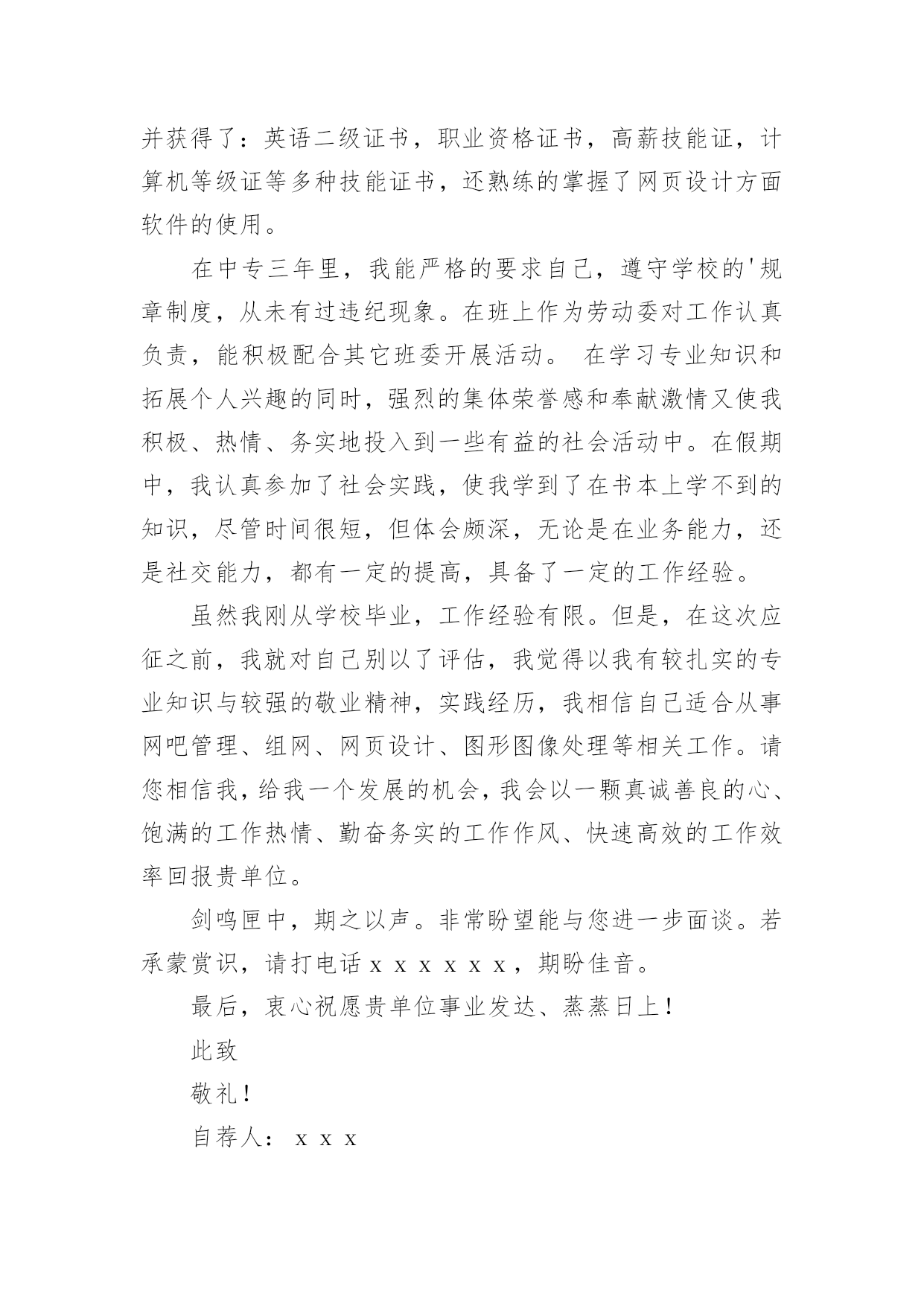 并获得了：英语二级证书，职业资格证书，高薪技能证，计算机等级证等多种技能证书，还熟练的掌握了网页设计方面软件的使用。

在中专三年里，我能严格的要求自己，遵守学校的'规章制度，从未有过违纪现象。在班上作为劳动委对工作认真负责，能积极配合其它班委开展活动。 在学习专业知识和拓展个人兴趣的同时，强烈的集体荣誉感和奉献激情又使我积极、热情、务实地投入到一些有益的社会活动中。在假期中，我认真参加了社会实践，使我学到了在书本上学不到的知识，尽管时间很短，但体会颇深，无论是在业务能力，还是社交能力，都有一定的提高，具备了一定的工作经验。

虽然我刚从学校毕业，工作经验有限。但是，在这次应征之前，我就对自己别以了评估，我觉得以我有较扎实的专业知识与较强的敬业精神，实践经历，我相信自己适合从事网吧管理、组网、网页设计、图形图像处理等相关工作。请您相信我，给我一个发展的机会，我会以一颗真诚善良的心、饱满的工作热情、勤奋务实的工作作风、快速高效的工作效率回报贵单位。

剑鸣匣中，期之以声。非常盼望能与您进一步面谈。若承蒙赏识，请打电话ｘｘｘｘｘｘ，期盼佳音。

最后，衷心祝愿贵单位事业发达、蒸蒸日上！

此致

敬礼！

自荐人：ｘｘｘ